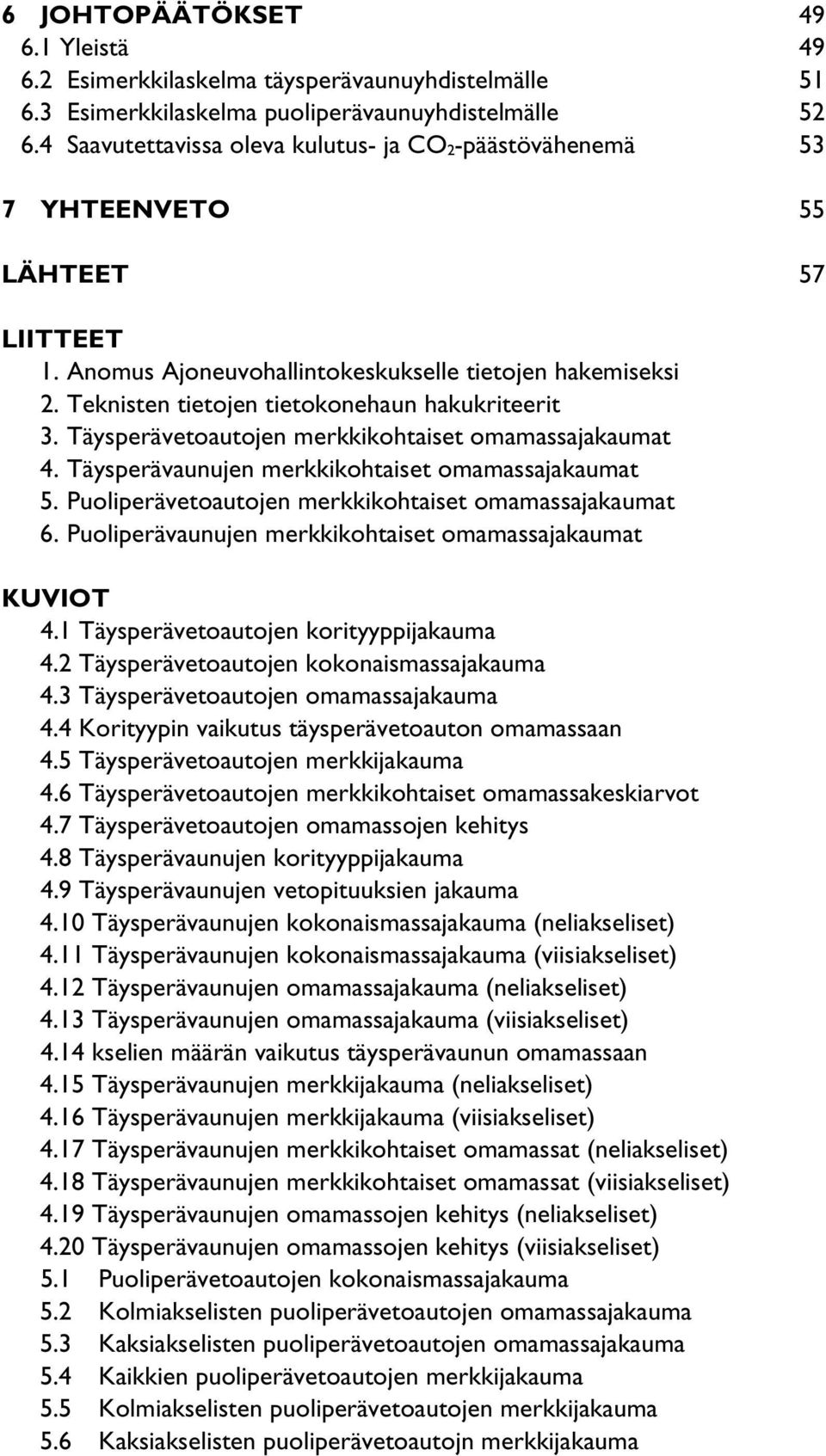 6 JOHTOPÄÄTÖKSET 49
6.1 Yleistä 49
6.2 Esimerkkilaskelma täysperävaunuyhdistelmälle 51
6.3 Esimerkkilaskelma puoliperävaunuyhdistelmälle 52
6.4 Saavutettavissa oleva kulutus- ja $CO_2$-päästövähenemä 53

7 YHTEENVETO 55

LÄHTEET 57

LIITTEET
1. Anomus Ajoneuvohallintokeskukselle tietojen hakemiseksi
2. Teknisten tietojen tietokonehaun hakukriteerit
3. Täysperävetoautojen merkkikohtaiset omamassajakaumat
4. Täysperävaunujen merkkikohtaiset omamassajakaumat
5. Puoliperävetoautojen merkkikohtaiset omamassajakaumat
6. Puoliperävaunujen merkkikohtaiset omamassajakaumat

KUVIOT
4.1 Täysperävetoautojen korityyppijakauma
4.2 Täysperävetoautojen kokonaismassajakauma
4.3 Täysperävetoautojen omamassajakauma
4.4 Korityypin vaikutus täysperävetoauton omamassaan
4.5 Täysperävetoautojen merkkijakauma
4.6 Täysperävetoautojen merkkikohtaiset omamassakeskiarvot
4.7 Täysperävetoautojen omamassojen kehitys
4.8 Täysperävaunujen korityyppijakauma
4.9 Täysperävaunujen vetopituuksien jakauma
4.10 Täysperävaunujen kokonaismassajakauma (neliakseliset)
4.11 Täysperävaunujen kokonaismassajakauma (viisiakseliset)
4.12 Täysperävaunujen omamassajakauma (neliakseliset)
4.13 Täysperävaunujen omamassajakauma (viisiakseliset)
4.14 kselien määrän vaikutus täysperävaunun omamassaan
4.15 Täysperävaunujen merkkijakauma (neliakseliset)
4.16 Täysperävaunujen merkkijakauma (viisiakseliset)
4.17 Täysperävaunujen merkkikohtaiset omamassat (neliakseliset)
4.18 Täysperävaunujen merkkikohtaiset omamassat (viisiakseliset)
4.19 Täysperävaunujen omamassojen kehitys (neliakseliset)
4.20 Täysperävaunujen omamassojen kehitys (viisiakseliset)
5.1 Puoliperävetoautojen kokonaismassajakauma
5.2 Kolmiakselisten puoliperävetoautojen omamassajakauma
5.3 Kaksiakselisten puoliperävetoautojen omamassajakauma
5.4 Kaikkien puoliperävetoautojen merkkijakauma
5.5 Kolmiakselisten puoliperävetoautojen merkkijakauma
5.6 Kaksiakselisten puoliperävetoautojn merkkijakauma